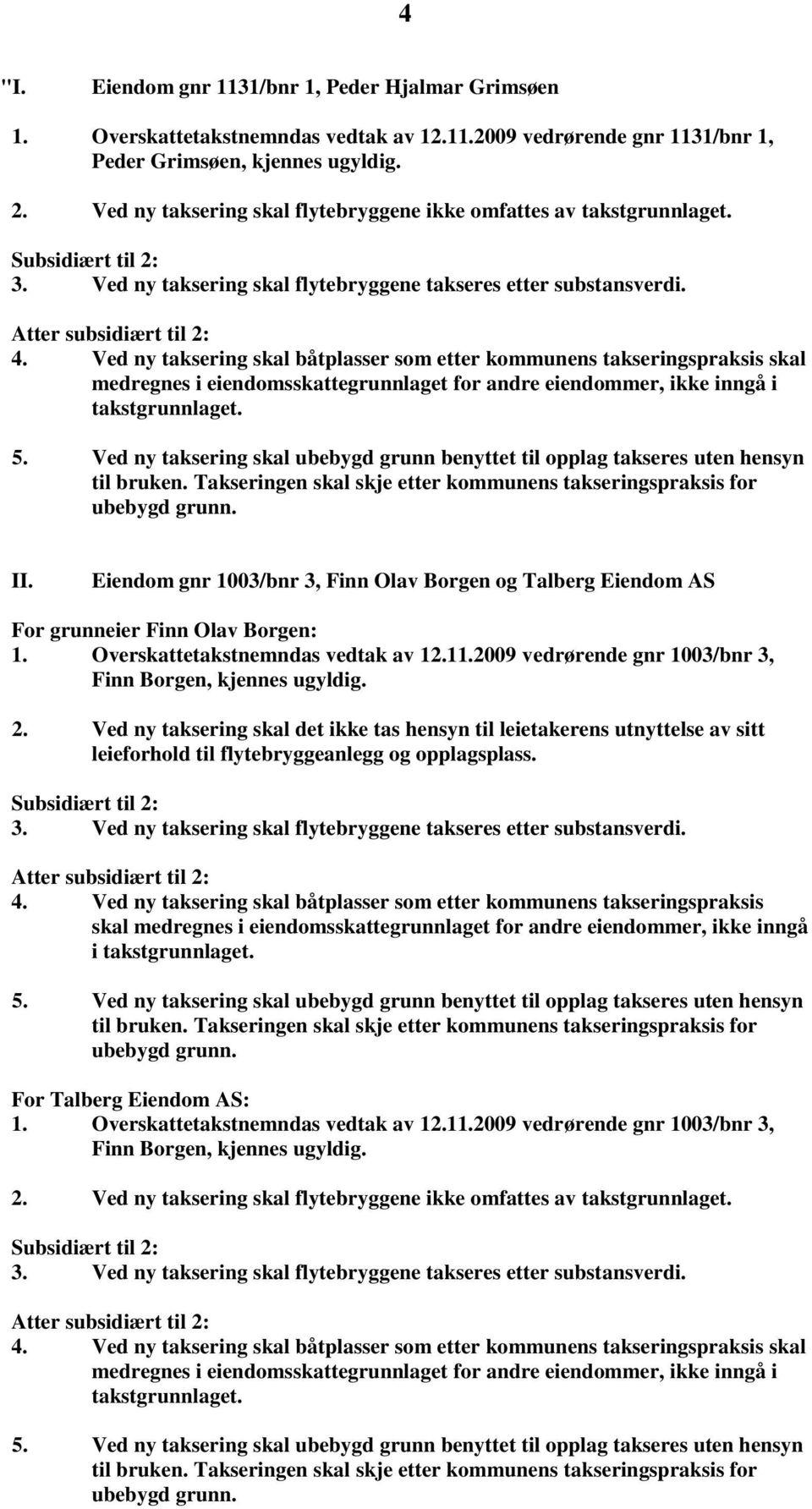 4

"I. Eiendom gnr 1131/bnr 1, Peder Hjalmar Grimsøen

1. Overskattetakstnemndas vedtak av 12.11.2009 vedrørende gnr 1131/bnr 1, Peder Grimsøen, kjennes ugyldig.

2. Ved ny taksering skal flytebryggene ikke omfattes av takstgrunnlaget.

Subsidiært til 2:
3. Ved ny taksering skal flytebryggene takseres etter substansverdi.

Atter subsidiært til 2:
4. Ved ny taksering skal båtplasser som etter kommunens takseringspraksis skal medregnes i eiendomsskattegrunnlaget for andre eiendommer, ikke inngå i takstgrunnlaget.

5. Ved ny taksering skal ubebygd grunn benyttet til opplag takseres uten hensyn til bruken. Takseringen skal skje etter kommunens takseringspraksis for ubebygd grunn.

II. Eiendom gnr 1003/bnr 3, Finn Olav Borgen og Talberg Eiendom AS

For grunneier Finn Olav Borgen:
1. Overskattetakstnemndas vedtak av 12.11.2009 vedrørende gnr 1003/bnr 3, Finn Borgen, kjennes ugyldig.

2. Ved ny taksering skal det ikke tas hensyn til leietakerens utnyttelse av sitt leieforhold til flytebryggeanlegg og opplagsplass.

Subsidiært til 2:
3. Ved ny taksering skal flytebryggene takseres etter substansverdi.

Atter subsidiært til 2:
4. Ved ny taksering skal båtplasser som etter kommunens takseringspraksis skal medregnes i eiendomsskattegrunnlaget for andre eiendommer, ikke inngå i takstgrunnlaget.

5. Ved ny taksering skal ubebygd grunn benyttet til opplag takseres uten hensyn til bruken. Takseringen skal skje etter kommunens takseringspraksis for ubebygd grunn.

For Talberg Eiendom AS:
1. Overskattetakstnemndas vedtak av 12.11.2009 vedrørende gnr 1003/bnr 3, Finn Borgen, kjennes ugyldig.

2. Ved ny taksering skal flytebryggene ikke omfattes av takstgrunnlaget.

Subsidiært til 2:
3. Ved ny taksering skal flytebryggene takseres etter substansverdi.

Atter subsidiært til 2:
4. Ved ny taksering skal båtplasser som etter kommunens takseringspraksis skal medregnes i eiendomsskattegrunnlaget for andre eiendommer, ikke inngå i takstgrunnlaget.

5. Ved ny taksering skal ubebygd grunn benyttet til opplag takseres uten hensyn til bruken. Takseringen skal skje etter kommunens takseringspraksis for ubebygd grunn.